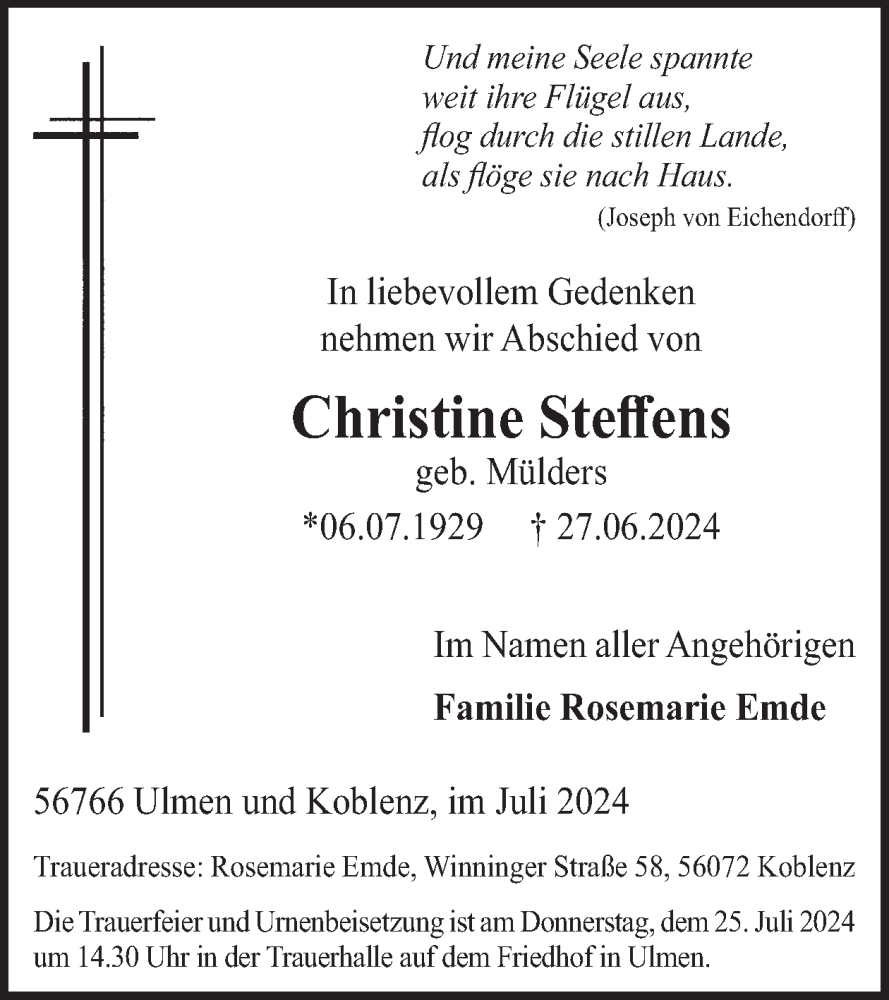 Und meine Seele spannte
weit ihre Flügel aus,
flog durch die stillen Lande,
als flöge sie nach Haus.
(Joseph von Eichendorff)

In liebevollem Gedenken
nehmen wir Abschied von

Christine Steffens
geb. Mülders
*06.07.1929 † 27.06.2024

Im Namen aller Angehörigen
Familie Rosemarie Emde

56766 Ulmen und Koblenz, im Juli 2024

Traueradresse: Rosemarie Emde, Winninger Straße 58, 56072 Koblenz

Die Trauerfeier und Urnenbeisetzung ist am Donnerstag, dem 25. Juli 2024 um 14.30 Uhr in der Trauerhalle auf dem Friedhof in Ulmen.